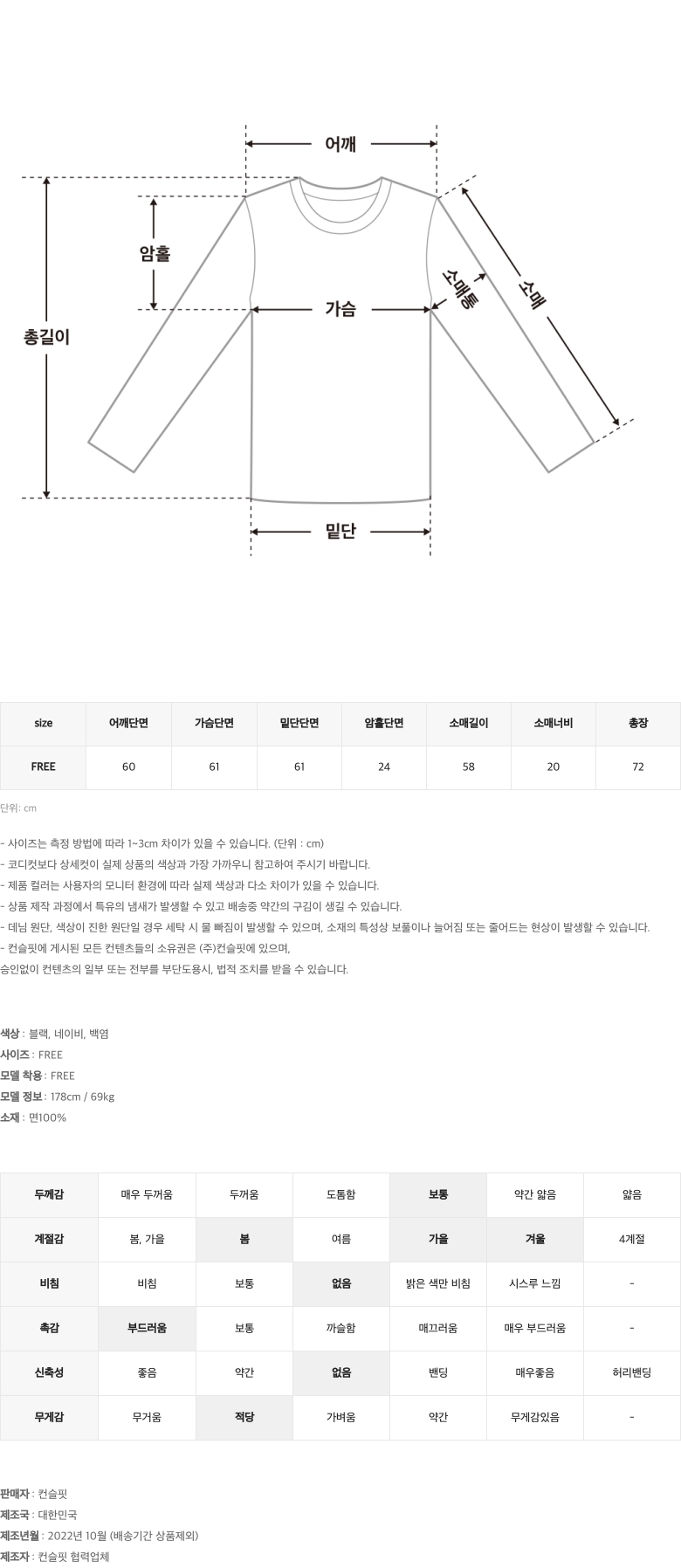 어깨

암홀

총길이

가슴

소매통

소매

밑단

| size | 어깨단면 | 가슴단면 | 밑단단면 | 암홀단면 | 소매길이 | 소매너비 | 총장 |
|---|---|---|---|---|---|---|---|
| FREE | 60 | 61 | 61 | 24 | 58 | 20 | 72 |

단위: cm

- 사이즈는 측정 방법에 따라 1~3cm 차이가 있을 수 있습니다. (단위 : cm)
- 코디컷보다 상세컷이 실제 상품의 색상과 가장 가까우니 참고하여 주시기 바랍니다.
- 제품 컬러는 사용자의 모니터 환경에 따라 실제 색상과 다소 차이가 있을 수 있습니다.
- 상품 제작 과정에서 특유의 냄새가 발생할 수 있고 배송중 약간의 구김이 생길 수 있습니다.
- 데님 원단, 색상이 진한 원단일 경우 세탁 시 물 빠짐이 발생할 수 있으며, 소재의 특성상 보풀이나 늘어짐 또는 줄어드는 현상이 발생할 수 있습니다.
- 컨슬핏에 게시된 모든 컨텐츠들의 소유권은 (주)컨슬핏에 있으며,
승인없이 컨텐츠의 일부 또는 전부를 부단도용시, 법적 조치를 받을 수 있습니다.

색상 : 블랙, 네이비, 백염
사이즈 : FREE
모델 착용 : FREE
모델 정보 : 178cm / 69kg
소재 : 면100%

| 두께감 | 매우 두꺼움 | 두꺼움 | 도톰함 | 보통 | 약간 얇음 | 얇음 |
|---|---|---|---|---|---|---|
| 계절감 | 봄, 가을 | 봄 | 여름 | 가을 | 겨울 | 4계절 |
| 비침 | 비침 | 보통 | 없음 | 밝은 색만 비침 | 시스루 느낌 | - |
| 촉감 | 부드러움 | 보통 | 까슬함 | 매끄러움 | 매우 부드러움 | - |
| 신축성 | 좋음 | 약간 | 없음 | 밴딩 | 매우좋음 | 허리밴딩 |
| 무게감 | 무거움 | 적당 | 가벼움 | 약간 | 무게감있음 | - |

판매자 : 컨슬핏
제조국 : 대한민국
제조년월 : 2022년 10월 (배송기간 상품제외)
제조자 : 컨슬핏 협력업체